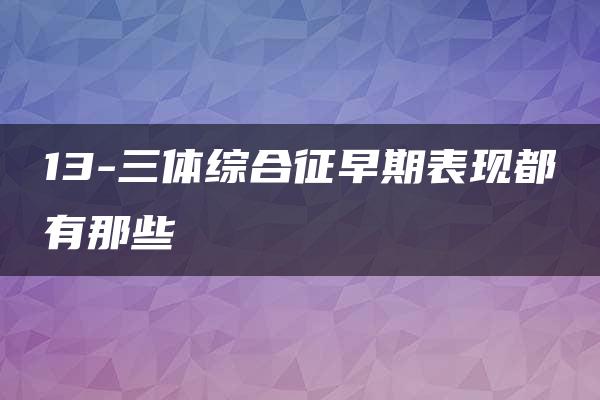 13-三体综合征早期表现都有那些